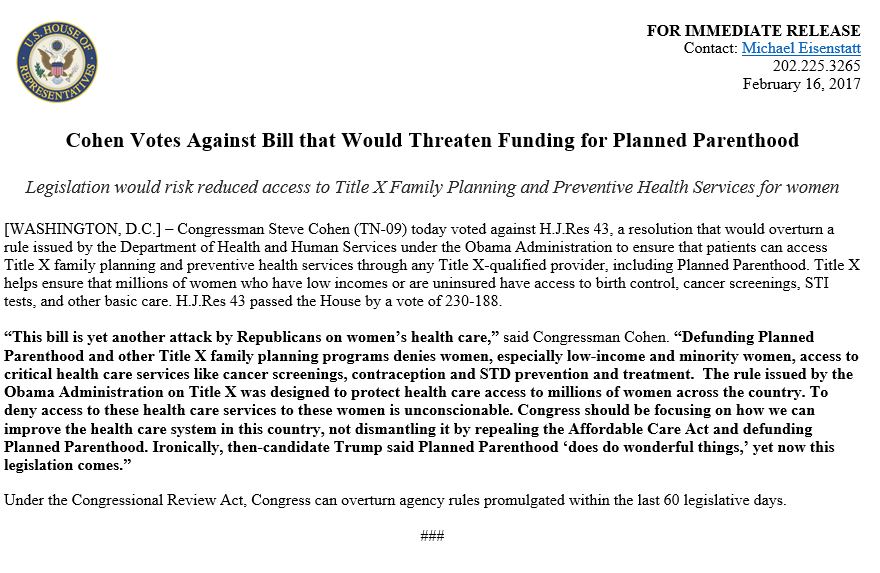 U.S. HOUSE OF REPRESENTATIVES

FOR IMMEDIATE RELEASE
Contact: Michael Eisenstatt
202.225.3265
February 16, 2017

Cohen Votes Against Bill that Would Threaten Funding for Planned Parenthood

Legislation would risk reduced access to Title X Family Planning and Preventive Health Services for women

[WASHINGTON, D.C.] – Congressman Steve Cohen (TN-09) today voted against H.J.Res 43, a resolution that would overturn a rule issued by the Department of Health and Human Services under the Obama Administration to ensure that patients can access Title X family planning and preventive health services through any Title X-qualified provider, including Planned Parenthood. Title X helps ensure that millions of women who have low incomes or are uninsured have access to birth control, cancer screenings, STI tests, and other basic care. H.J.Res 43 passed the House by a vote of 230-188.

“This bill is yet another attack by Republicans on women’s health care,” said Congressman Cohen. “Defunding Planned Parenthood and other Title X family planning programs denies women, especially low-income and minority women, access to critical health care services like cancer screenings, contraception and STD prevention and treatment. The rule issued by the Obama Administration on Title X was designed to protect health care access to millions of women across the country. To deny access to these health care services to these women is unconscionable. Congress should be focusing on how we can improve the health care system in this country, not dismantling it by repealing the Affordable Care Act and defunding Planned Parenthood. Ironically, then-candidate Trump said Planned Parenthood ‘does do wonderful things,’ yet now this legislation comes.”

Under the Congressional Review Act, Congress can overturn agency rules promulgated within the last 60 legislative days.

###